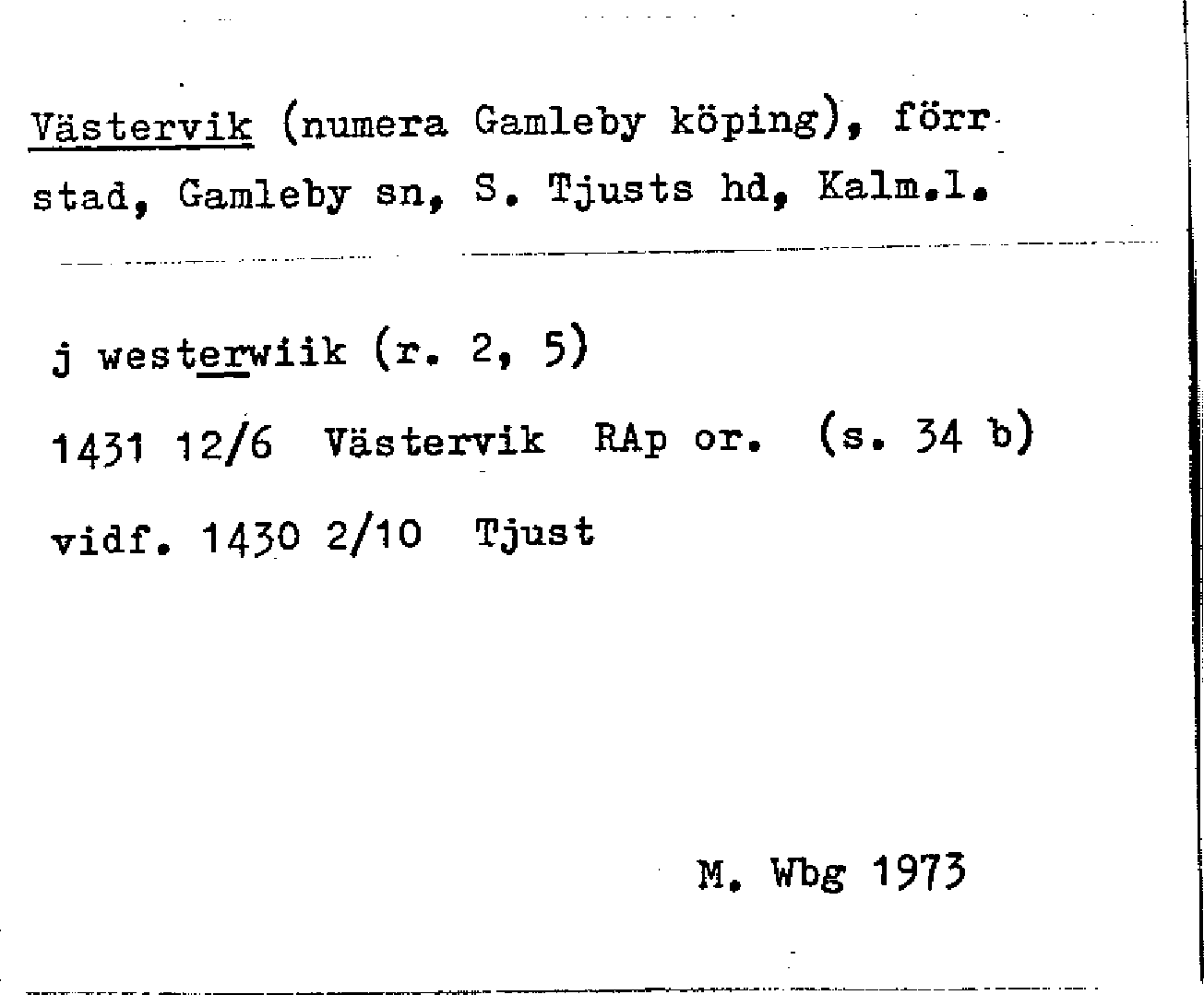 Västervik (numera Gamleby köping), förr stad, Gamleby sn, S. Tjusts hd, Kalm.l.

j westerwiik (r. 2, 5)

1431 12/6 Västervik RAp or. (s. 34 b)

vidf. 1430 2/10 Tjust

M. Wbg 1973